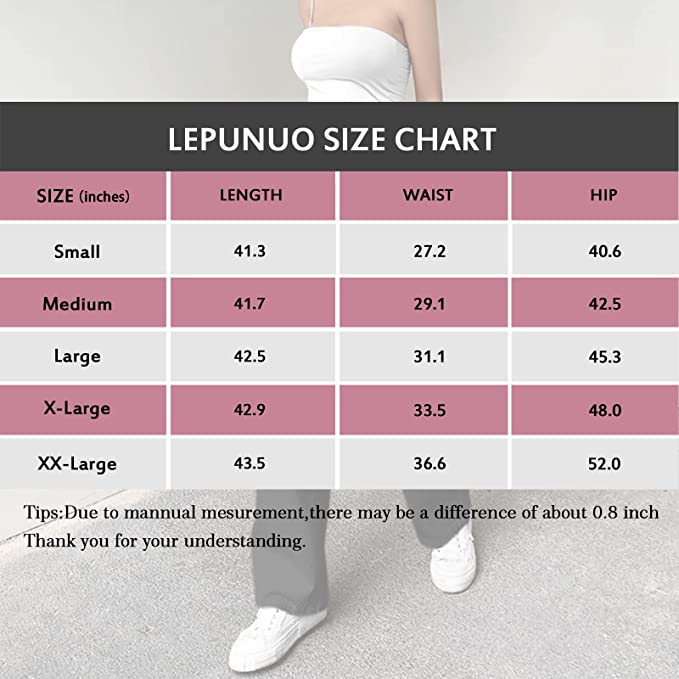 LEPUNUO SIZE CHART

| SIZE (inches) | LENGTH | WAIST | HIP |
|---|---|---|---|
| Small | 41.3 | 27.2 | 40.6 |
| Medium | 41.7 | 29.1 | 42.5 |
| Large | 42.5 | 31.1 | 45.3 |
| X-Large | 42.9 | 33.5 | 48.0 |
| XX-Large | 43.5 | 36.6 | 52.0 |

Tips:Due to mannual mesurement,there may be a difference of about 0.8 inch
Thank you for your understanding.